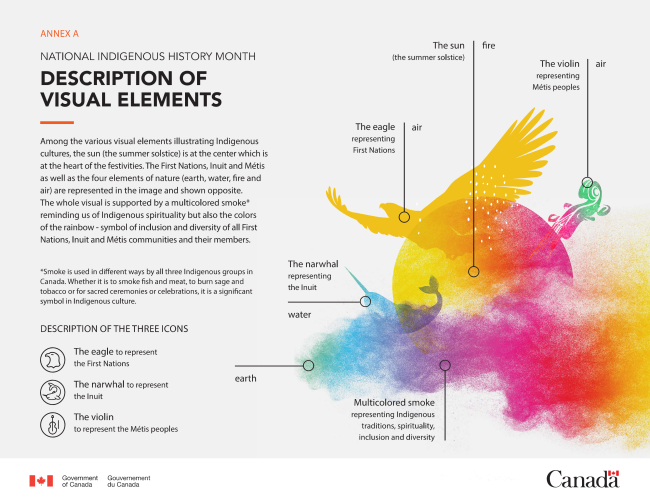 ANNEX A

NATIONAL INDIGENOUS HISTORY MONTH

DESCRIPTION OF VISUAL ELEMENTS

Among the various visual elements illustrating Indigenous cultures, the sun (the summer solstice) is at the center which is at the heart of the festivities. The First Nations, Inuit and Métis as well as the four elements of nature (earth, water, fire and air) are represented in the image and shown opposite. The whole visual is supported by a multicolored smoke* reminding us of Indigenous spirituality but also the colors of the rainbow - symbol of inclusion and diversity of all First Nations, Inuit and Métis communities and their members.

*Smoke is used in different ways by all three Indigenous groups in Canada. Whether it is to smoke fish and meat, to burn sage and tobacco or for sacred ceremonies or celebrations, it is a significant symbol in Indigenous culture.

DESCRIPTION OF THE THREE ICONS

The eagle to represent the First Nations

The narwhal to represent the Inuit

The violin to represent the Métis peoples

The sun (the summer solstice)

fire

The violin representing Métis peoples

air

The eagle representing First Nations

air

The narwhal representing the Inuit

water

earth

Multicolored smoke representing Indigenous traditions, spirituality, inclusion and diversity

Government of Canada Gouvernement du Canada

Canada